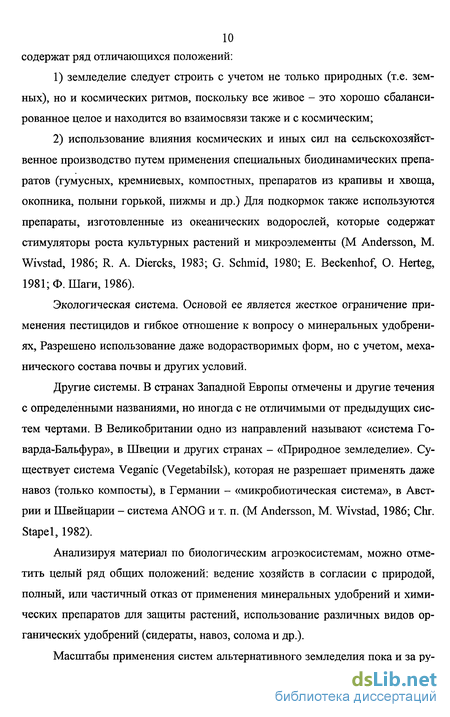 10

содержат ряд отличающихся положений:

1) земледелие следует строить с учетом не только природных (т.е. земных), но и космических ритмов, поскольку все живое – это хорошо сбалансированное целое и находится во взаимосвязи также и с космическим;

2) использование влияния космических и иных сил на сельскохозяйственное производство путем применения специальных биодинамических препаратов (гумусных, кремниевых, компостных, препаратов из крапивы и хвоща, окопника, полыни горькой, пижмы и др.) Для подкормок также используются препараты, изготовленные из океанических водорослей, которые содержат стимуляторы роста культурных растений и микроэлементы (M Andersson, M. Wivstad, 1986; R. A. Diercks, 1983; G. Schmid, 1980; E. Beckenhof, O. Herteg, 1981; Ф. Шаги, 1986).

Экологическая система. Основой ее является жесткое ограничение применения пестицидов и гибкое отношение к вопросу о минеральных удобрениях, Разрешено использование даже водорастворимых форм, но с учетом, механического состава почвы и других условий.

Другие системы. В странах Западной Европы отмечены и другие течения с определенными названиями, но иногда с не отличимыми от предыдущих систем чертами. В Великобритании одно из направлений называют «система Говарда-Бальфура», в Швеции и других странах – «Природное земледелие». Существует система Veganic (Vegetabilsk), которая не разрешает применять даже навоз (только компосты), в Германии – «микробиотическая система», в Австрии и Швейцарии – система ANOG и т. п. (M Andersson, M. Wivstad, 1986; Chr. Stape1, 1982).

Анализируя материал по биологическим агроэкосистемам, можно отметить целый ряд общих положений: ведение хозяйств в согласии с природой, полный, или частичный отказ от применения минеральных удобрений и химических препаратов для защиты растений, использование различных видов органических удобрений (сидераты, навоз, солома и др.).

Масштабы применения систем альтернативного земледелия пока и за ру-

dsLib.net
библиотека диссертаций